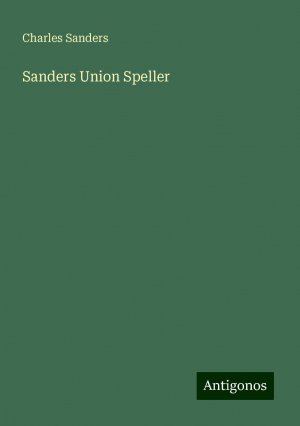 Charles Sanders

Sanders Union Speller

Antigonos